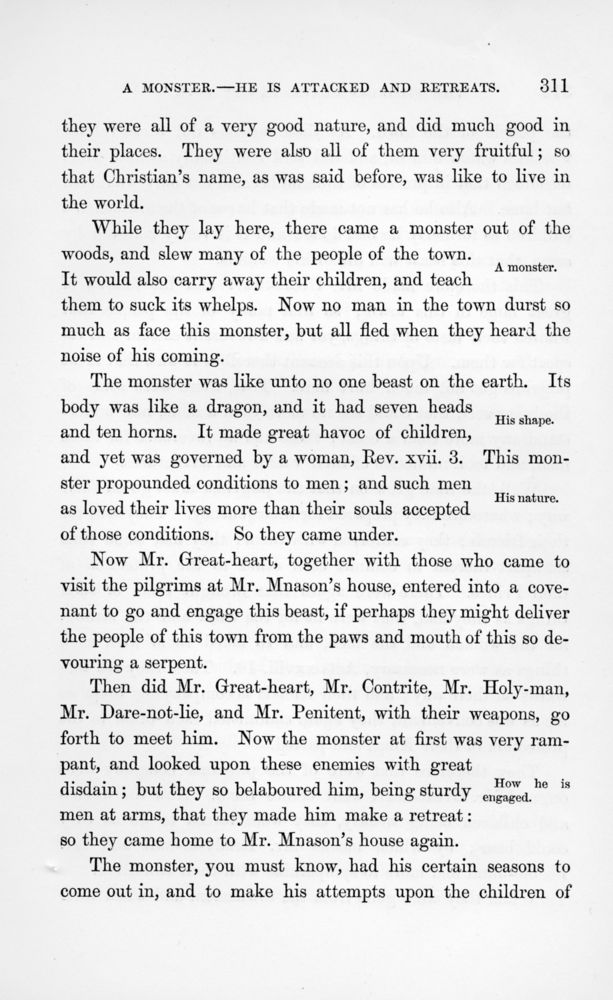 A MONSTER.—HE IS ATTACKED AND RETREATS. 311

they were all of a very good nature, and did much good in their places. They were also all of them very fruitful; so that Christian's name, as was said before, was like to live in the world.

While they lay here, there came a monster out of the woods, and slew many of the people of the town. It would also carry away their children, and teach them to suck its whelps. Now no man in the town durst so much as face this monster, but all fled when they heard the noise of his coming.

A monster.

The monster was like unto no one beast on the earth. Its body was like a dragon, and it had seven heads and ten horns. It made great havoc of children, and yet was governed by a woman, Rev. xvii. 3. This monster propounded conditions to men; and such men as loved their lives more than their souls accepted of those conditions. So they came under.

His shape.

His nature.

Now Mr. Great-heart, together with those who came to visit the pilgrims at Mr. Mnason's house, entered into a covenant to go and engage this beast, if perhaps they might deliver the people of this town from the paws and mouth of this so devouring a serpent.

Then did Mr. Great-heart, Mr. Contrite, Mr. Holy-man, Mr. Dare-not-lie, and Mr. Penitent, with their weapons, go forth to meet him. Now the monster at first was very rampant, and looked upon these enemies with great disdain; but they so belaboured him, being sturdy men at arms, that they made him make a retreat: so they came home to Mr. Mnason's house again.

How he is engaged.

The monster, you must know, had his certain seasons to come out in, and to make his attempts upon the children of